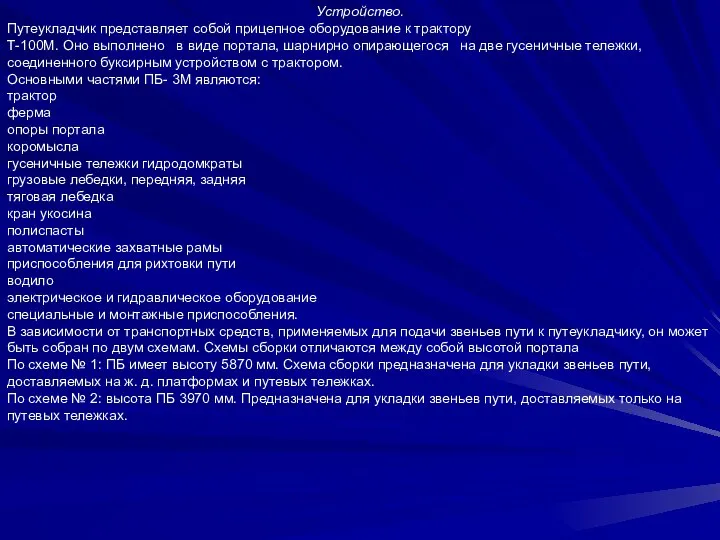 Устройство.
Путеукладчик представляет собой прицепное оборудование к трактору Т-100М. Оно выполнено в виде портала, шарнирно опирающегося на две гусеничные тележки, соединенного буксирным устройством с трактором.
Основными частями ПБ- 3М являются:
трактор
ферма
опоры портала
коромысла
гусеничные тележки гидродомкраты
грузовые лебедки, передняя, задняя
тяговая лебедка
кран укосина
полиспасты
автоматические захватные рамы
приспособления для рихтовки пути
водило
электрическое и гидравлическое оборудование
специальные и монтажные приспособления.
В зависимости от транспортных средств, применяемых для подачи звеньев пути к путеукладчику, он может быть собран по двум схемам. Схемы сборки отличаются между собой высотой портала
По схеме № 1: ПБ имеет высоту 5870 мм. Схема сборки предназначена для укладки звеньев пути, доставляемых на ж. д. платформах и путевых тележках.
По схеме № 2: высота ПБ 3970 мм. Предназначена для укладки звеньев пути, доставляемых только на путевых тележках.